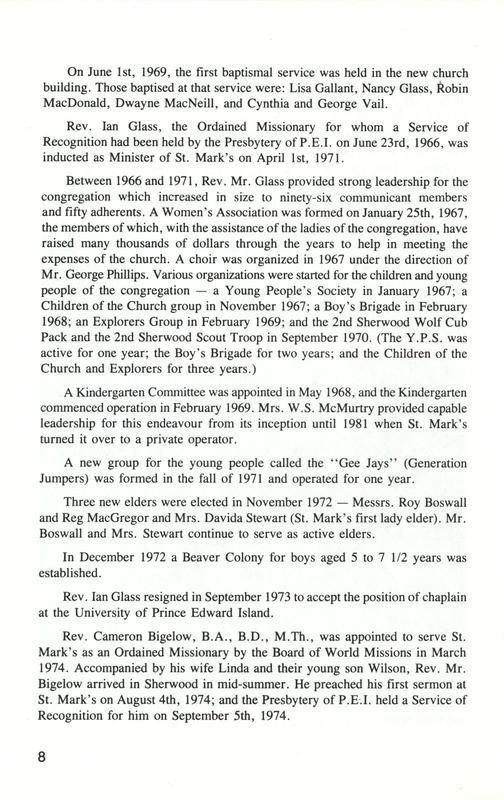 On June 1st, 1969, the first baptismal service was held in the new church building. Those baptised at that service were: Lisa Gallant, Nancy Glass, Robin MacDonald, Dwayne MacNeill, and Cynthia and George Vail.

Rev. Ian Glass, the Ordained Missionary for whom a Service of Recognition had been held by the Presbytery of P.E.I. on June 23rd, 1966, was inducted as Minister of St. Mark's on April 1st, 1971.

Between 1966 and 1971, Rev. Mr. Glass provided strong leadership for the congregation which increased in size to ninety-six communicant members and fifty adherents. A Women's Association was formed on January 25th, 1967, the members of which, with the assistance of the ladies of the congregation, have raised many thousands of dollars through the years to help in meeting the expenses of the church. A choir was organized in 1967 under the direction of Mr. George Phillips. Various organizations were started for the children and young people of the congregation — a Young People's Society in January 1967; a Children of the Church group in November 1967; a Boy's Brigade in February 1968; an Explorers Group in February 1969; and the 2nd Sherwood Wolf Cub Pack and the 2nd Sherwood Scout Troop in September 1970. (The Y.P.S. was active for one year; the Boy's Brigade for two years; and the Children of the Church and Explorers for three years.)

A Kindergarten Committee was appointed in May 1968, and the Kindergarten commenced operation in February 1969. Mrs. W.S. McMurtry provided capable leadership for this endeavour from its inception until 1981 when St. Mark's turned it over to a private operator.

A new group for the young people called the "Gee Jays" (Generation Jumpers) was formed in the fall of 1971 and operated for one year.

Three new elders were elected in November 1972 — Messrs. Roy Boswall and Reg MacGregor and Mrs. Davida Stewart (St. Mark's first lady elder). Mr. Boswall and Mrs. Stewart continue to serve as active elders.

In December 1972 a Beaver Colony for boys aged 5 to 7 1/2 years was established.

Rev. Ian Glass resigned in September 1973 to accept the position of chaplain at the University of Prince Edward Island.

Rev. Cameron Bigelow, B.A., B.D., M.Th., was appointed to serve St. Mark's as an Ordained Missionary by the Board of World Missions in March 1974. Accompanied by his wife Linda and their young son Wilson, Rev. Mr. Bigelow arrived in Sherwood in mid-summer. He preached his first sermon at St. Mark's on August 4th, 1974; and the Presbytery of P.E.I. held a Service of Recognition for him on September 5th, 1974.

8